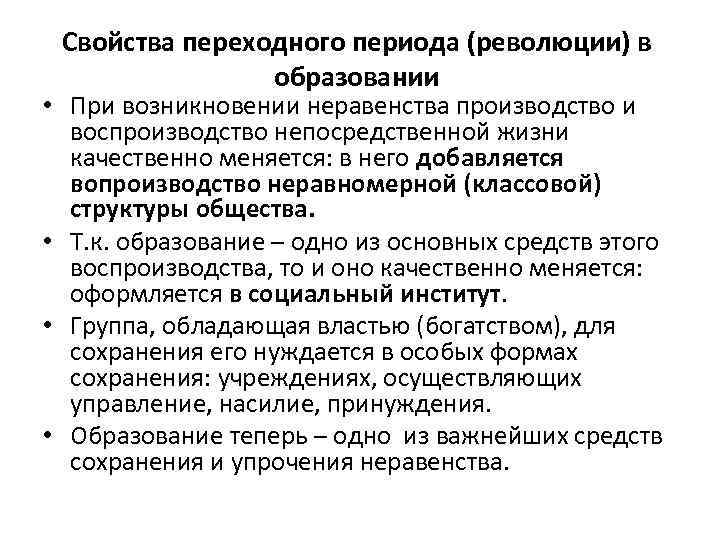 Свойства переходного периода (революции) в образовании

• При возникновении неравенства производство и воспроизводство непосредственной жизни качественно меняется: в него добавляется вопроизводство неравномерной (классовой) структуры общества.
• Т.к. образование – одно из основных средств этого воспроизводства, то и оно качественно меняется: оформляется в социальный институт.
• Группа, обладающая властью (богатством), для сохранения его нуждается в особых формах сохранения: учреждениях, осуществляющих управление, насилие, принуждения.
• Образование теперь – одно из важнейших средств сохранения и упрочения неравенства.